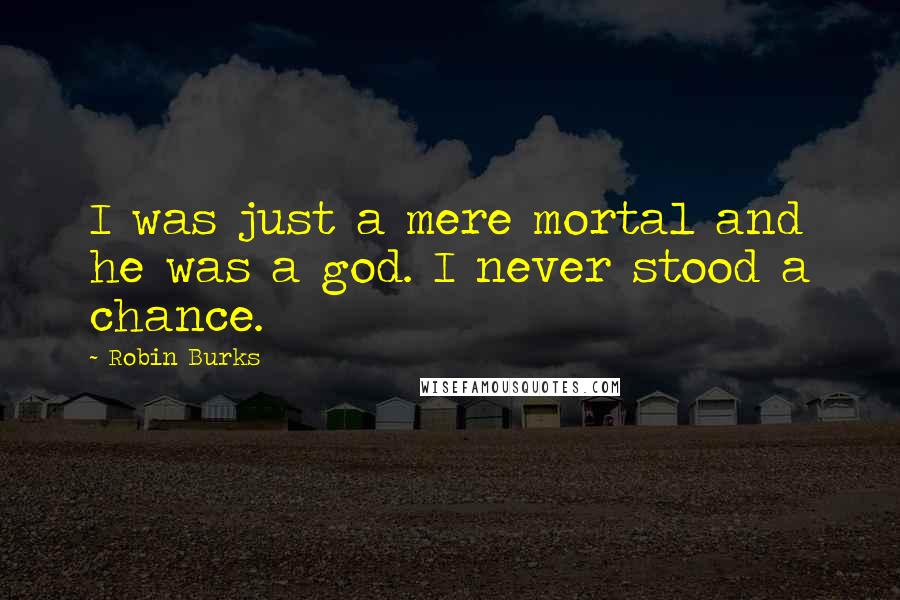 I was just a mere mortal and he was a god. I never stood a chance.

- Robin Burks

WISEFAMOUSQUOTES.COM